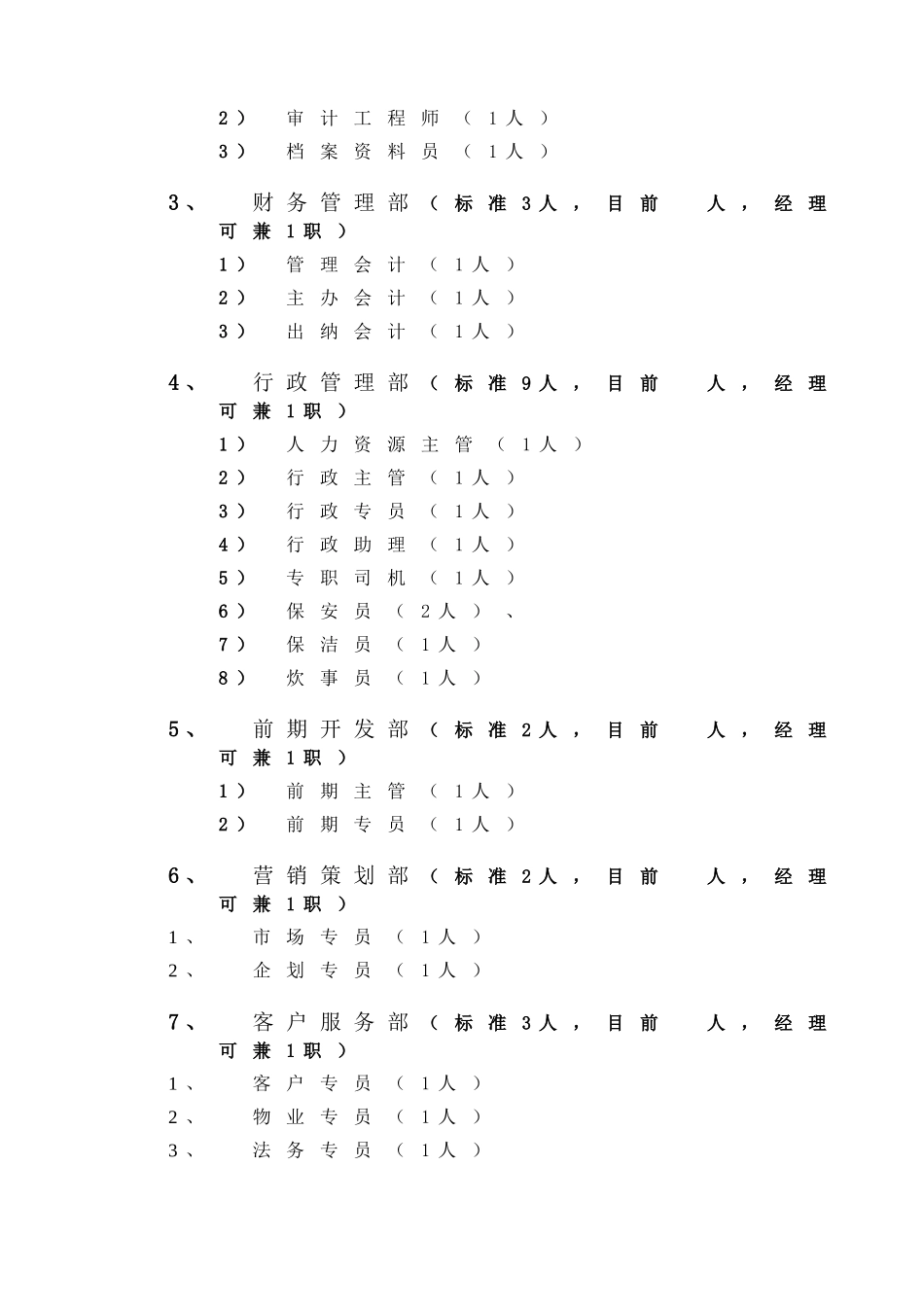 2） 审计工程师（1人）
3） 档案资料员（1人）

3、 财务管理部（标准3人，目前 人，经理可兼1职）
1） 管理会计（1人）
2） 主办会计（1人）
3） 出纳会计（1人）

4、 行政管理部（标准9人，目前 人，经理可兼1职）
1） 人力资源主管（1人）
2） 行政主管（1人）
3） 行政专员（1人）
4） 行政助理（1人）
5） 专职司机（1人）
6） 保安员（2人）、
7） 保洁员（1人）
8） 炊事员（1人）

5、 前期开发部（标准2人，目前 人，经理可兼1职）
1） 前期主管（1人）
2） 前期专员（1人）

6、 营销策划部（标准2人，目前 人，经理可兼1职）
1、 市场专员（1人）
2、 企划专员（1人）

7、 客户服务部（标准3人，目前 人，经理可兼1职）
1、 客户专员（1人）
2、 物业专员（1人）
3、 法务专员（1人）